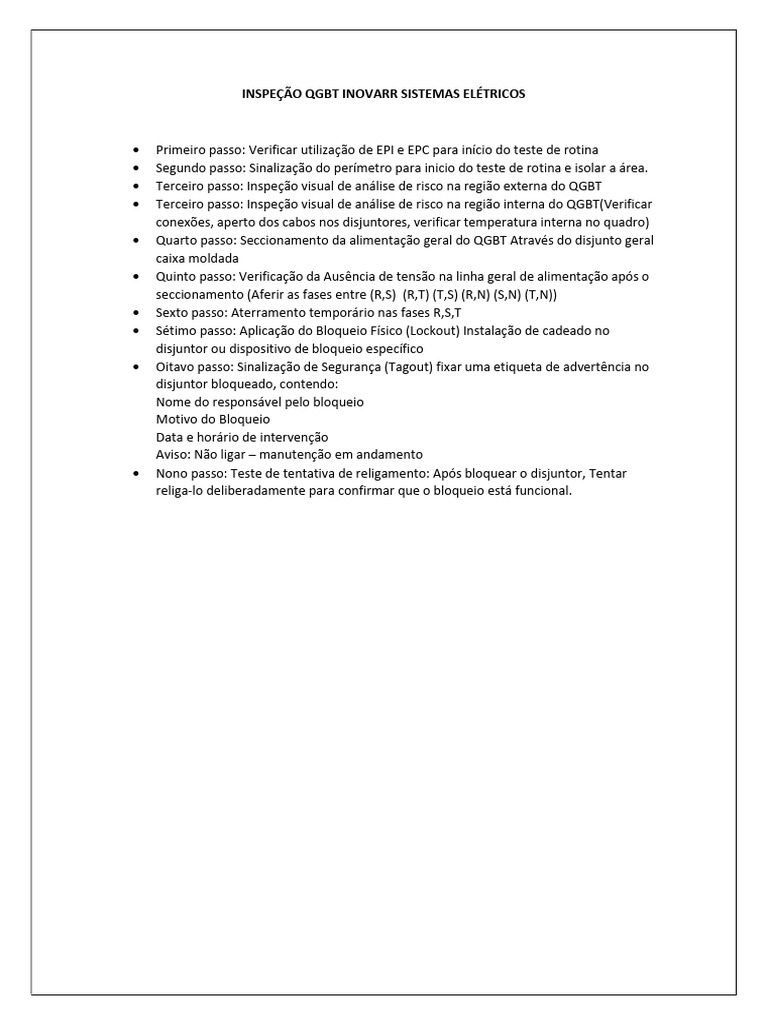 INSPEÇÃO QGBT INOVARR SISTEMAS ELÉTRICOS

• Primeiro passo: Verificar utilização de EPI e EPC para início do teste de rotina
• Segundo passo: Sinalização do perímetro para inicio do teste de rotina e isolar a área.
• Terceiro passo: Inspeção visual de análise de risco na região externa do QGBT
• Terceiro passo: Inspeção visual de análise de risco na região interna do QGBT(Verificar conexões, aperto dos cabos nos disjuntores, verificar temperatura interna no quadro)
• Quarto passo: Seccionamento da alimentação geral do QGBT Através do disjunto geral caixa moldada
• Quinto passo: Verificação da Ausência de tensão na linha geral de alimentação após o seccionamento (Aferir as fases entre (R,S) (R,T) (T,S) (R,N) (S,N) (T,N))
• Sexto passo: Aterramento temporário nas fases R,S,T
• Sétimo passo: Aplicação do Bloqueio Físico (Lockout) Instalação de cadeado no disjuntor ou dispositivo de bloqueio específico
• Oitavo passo: Sinalização de Segurança (Tagout) fixar uma etiqueta de advertência no disjuntor bloqueado, contendo:
Nome do responsável pelo bloqueio
Motivo do Bloqueio
Data e horário de intervenção
Aviso: Não ligar – manutenção em andamento
• Nono passo: Teste de tentativa de religamento: Após bloquear o disjuntor, Tentar religa-lo deliberadamente para confirmar que o bloqueio está funcional.